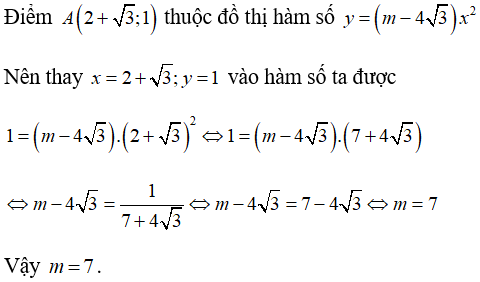 Điểm $A\left(2+\sqrt{3};1\right)$ thuộc đồ thị hàm số $y=\left(m-4\sqrt{3}\right)x^2$

Nên thay $x=2+\sqrt{3}; y=1$ vào hàm số ta được

$1=\left(m-4\sqrt{3}\right).\left(2+\sqrt{3}\right)^2 \Leftrightarrow 1=\left(m-4\sqrt{3}\right).\left(7+4\sqrt{3}\right)$

$\Leftrightarrow m-4\sqrt{3}=\frac{1}{7+4\sqrt{3}} \Leftrightarrow m-4\sqrt{3}=7-4\sqrt{3} \Leftrightarrow m=7$

Vậy $m=7$.